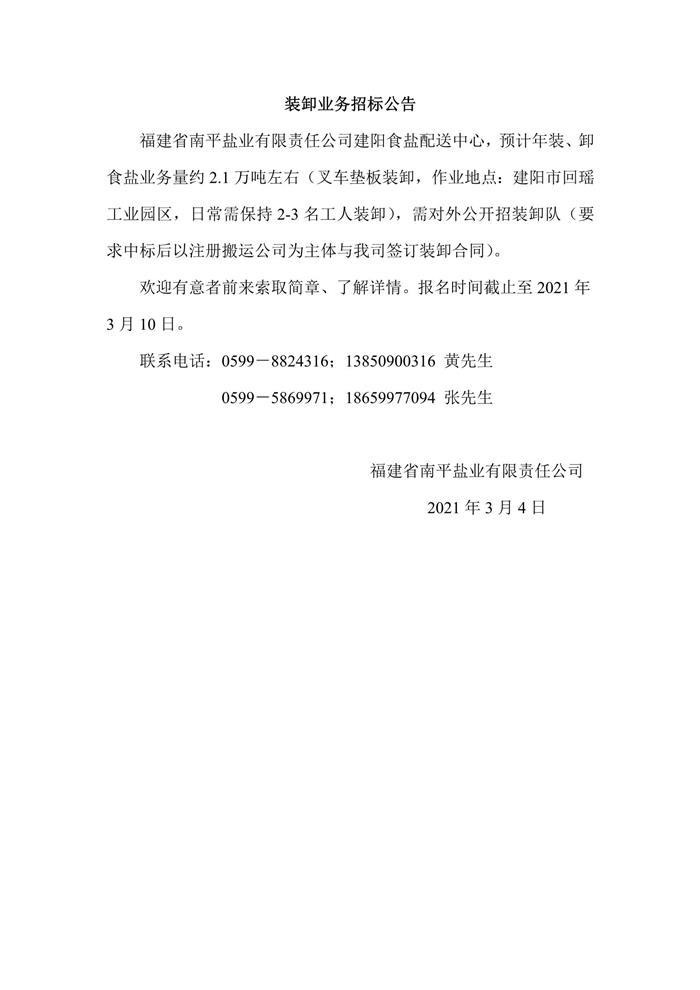 装卸业务招标公告

福建省南平盐业有限责任公司建阳食盐配送中心，预计年装、卸食盐业务量约 2.1 万吨左右（叉车垫板装卸，作业地点：建阳市回瑶工业园区，日常需保持 2-3 名工人装卸），需对外公开招装卸队（要求中标后以注册搬运公司为主体与我司签订装卸合同）。

欢迎有意者前来索取简章、了解详情。报名时间截止至 2021 年 3 月 10 日。

联系电话：0599－8824316；13850900316 黄先生

0599－5869971；18659977094 张先生

福建省南平盐业有限责任公司

2021 年 3 月 4 日